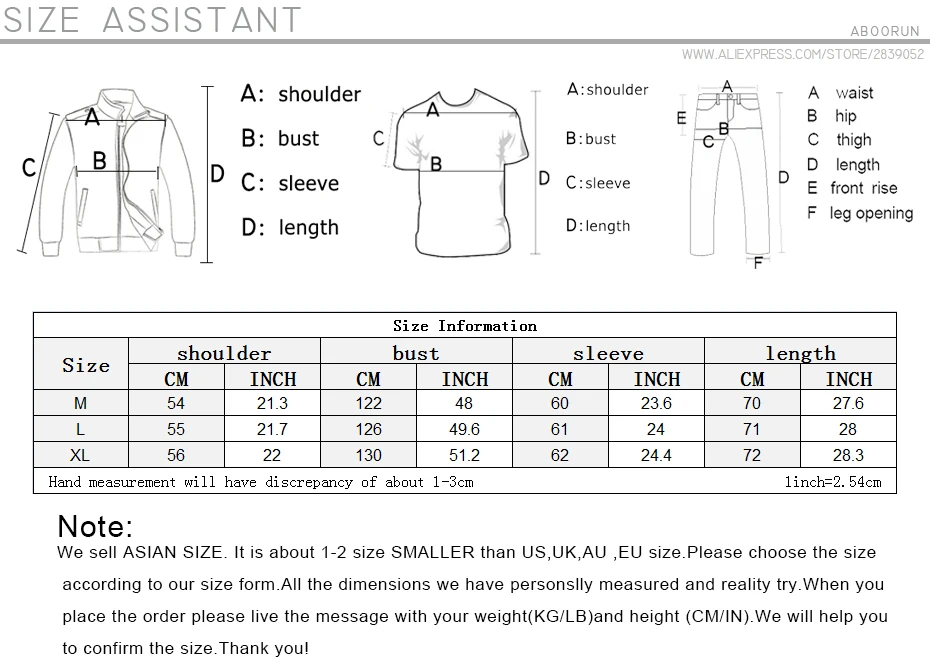 SIZE ASSISTANT

ABOORUN

WWW.ALIEXPRESS.COM/STORE/2839052

A
B
C
D

A: shoulder
B: bust
C: sleeve
D: length

A
B
C
D

A:shoulder
B:bust
C:sleeve
D:length

A
B
C
D
E
F

A waist
B hip
C thigh
D length
E front rise
F leg opening

Size Information

| Size | shoulder CM | shoulder INCH | bust CM | bust INCH | sleeve CM | sleeve INCH | length CM | length INCH |
|---|---|---|---|---|---|---|---|---|
| M | 54 | 21.3 | 122 | 48 | 60 | 23.6 | 70 | 27.6 |
| L | 55 | 21.7 | 126 | 49.6 | 61 | 24 | 71 | 28 |
| XL | 56 | 22 | 130 | 51.2 | 62 | 24.4 | 72 | 28.3 |

Hand measurement will have discrepancy of about 1-3cm

1inch=2.54cm

Note:
We sell ASIAN SIZE. It is about 1-2 size SMALLER than US,UK,AU ,EU size.Please choose the size according to our size form.All the dimensions we have personslly measured and reality try.When you place the order please live the message with your weight(KG/LB)and height (CM/IN).We will help you to confirm the size.Thank you!